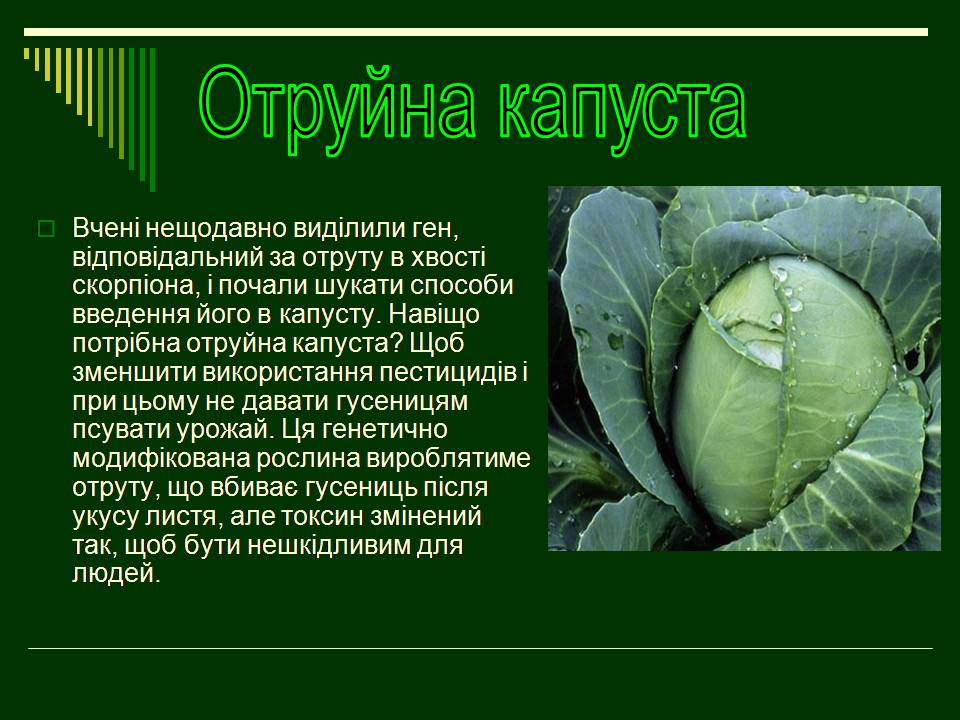 Отруйна капуста

Вчені нещодавно виділили ген, відповідальний за отруту в хвості скорпіона, і почали шукати способи введення його в капусту. Навіщо потрібна отруйна капуста? Щоб зменшити використання пестицидів і при цьому не давати гусеницям псувати урожай. Ця генетично модифікована рослина вироблятиме отруту, що вбиває гусениць після укусу листя, але токсин змінений так, щоб бути нешкідливим для людей.